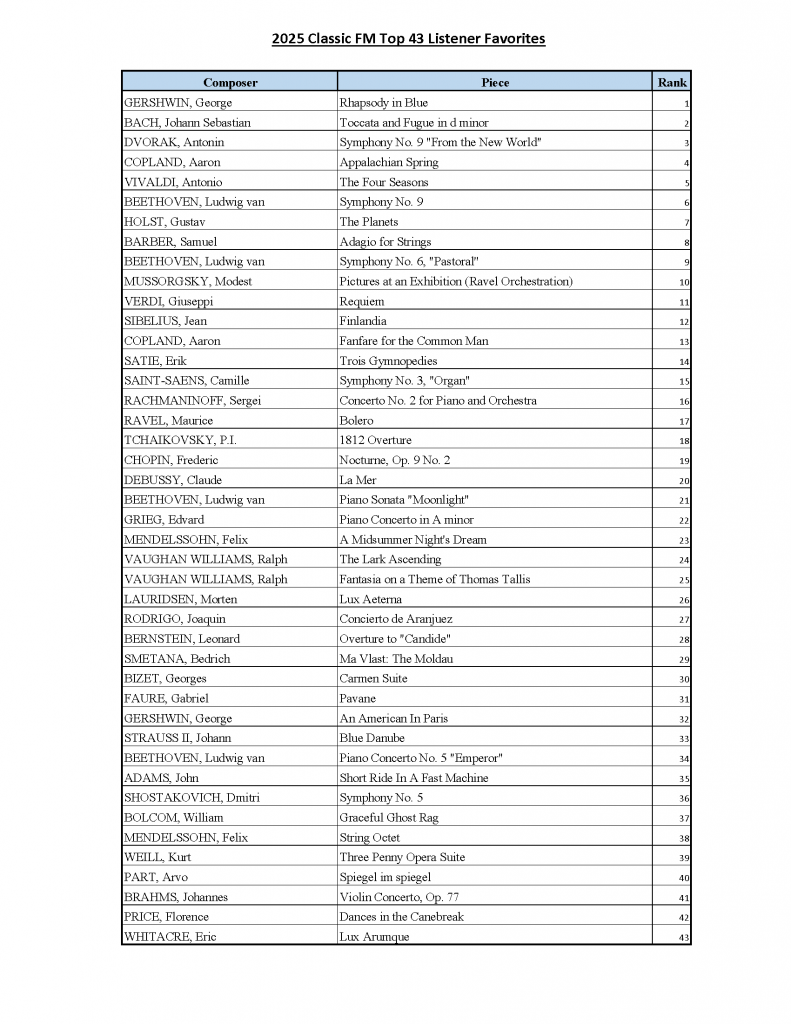 2025 Classic FM Top 43 Listener Favorites

| Composer | Piece | Rank |
|---|---|---|
| GERSHWIN, George | Rhapsody in Blue | 1 |
| BACH, Johann Sebastian | Toccata and Fugue in d minor | 2 |
| DVORAK, Antonin | Symphony No. 9 "From the New World" | 3 |
| COPLAND, Aaron | Appalachian Spring | 4 |
| VIVALDI, Antonio | The Four Seasons | 5 |
| BEETHOVEN, Ludwig van | Symphony No. 9 | 6 |
| HOLST, Gustav | The Planets | 7 |
| BARBER, Samuel | Adagio for Strings | 8 |
| BEETHOVEN, Ludwig van | Symphony No. 6, "Pastoral" | 9 |
| MUSSORGSKY, Modest | Pictures at an Exhibition (Ravel Orchestration) | 10 |
| VERDI, Giuseppi | Requiem | 11 |
| SIBELIUS, Jean | Finlandia | 12 |
| COPLAND, Aaron | Fanfare for the Common Man | 13 |
| SATIE, Erik | Trois Gymnopedies | 14 |
| SAINT-SAENS, Camille | Symphony No. 3, "Organ" | 15 |
| RACHMANINOFF, Sergei | Concerto No. 2 for Piano and Orchestra | 16 |
| RAVEL, Maurice | Bolero | 17 |
| TCHAIKOVSKY, P.I. | 1812 Overture | 18 |
| CHOPIN, Frederic | Nocturne, Op. 9 No. 2 | 19 |
| DEBUSSY, Claude | La Mer | 20 |
| BEETHOVEN, Ludwig van | Piano Sonata "Moonlight" | 21 |
| GRIEG, Edvard | Piano Concerto in A minor | 22 |
| MENDELSSOHN, Felix | A Midsummer Night's Dream | 23 |
| VAUGHAN WILLIAMS, Ralph | The Lark Ascending | 24 |
| VAUGHAN WILLIAMS, Ralph | Fantasia on a Theme of Thomas Tallis | 25 |
| LAURIDSEN, Morten | Lux Aeterna | 26 |
| RODRIGO, Joaquin | Concierto de Aranjuez | 27 |
| BERNSTEIN, Leonard | Overture to "Candide" | 28 |
| SMETANA, Bedrich | Ma Vlast: The Moldau | 29 |
| BIZET, Georges | Carmen Suite | 30 |
| FAURE, Gabriel | Pavane | 31 |
| GERSHWIN, George | An American In Paris | 32 |
| STRAUSS II, Johann | Blue Danube | 33 |
| BEETHOVEN, Ludwig van | Piano Concerto No. 5 "Emperor" | 34 |
| ADAMS, John | Short Ride In A Fast Machine | 35 |
| SHOSTAKOVICH, Dmitri | Symphony No. 5 | 36 |
| BOLCOM, William | Graceful Ghost Rag | 37 |
| MENDELSSOHN, Felix | String Octet | 38 |
| WEILL, Kurt | Three Penny Opera Suite | 39 |
| PART, Arvo | Spiegel im spiegel | 40 |
| BRAHMS, Johannes | Violin Concerto, Op. 77 | 41 |
| PRICE, Florence | Dances in the Canebreak | 42 |
| WHITACRE, Eric | Lux Arumque | 43 |